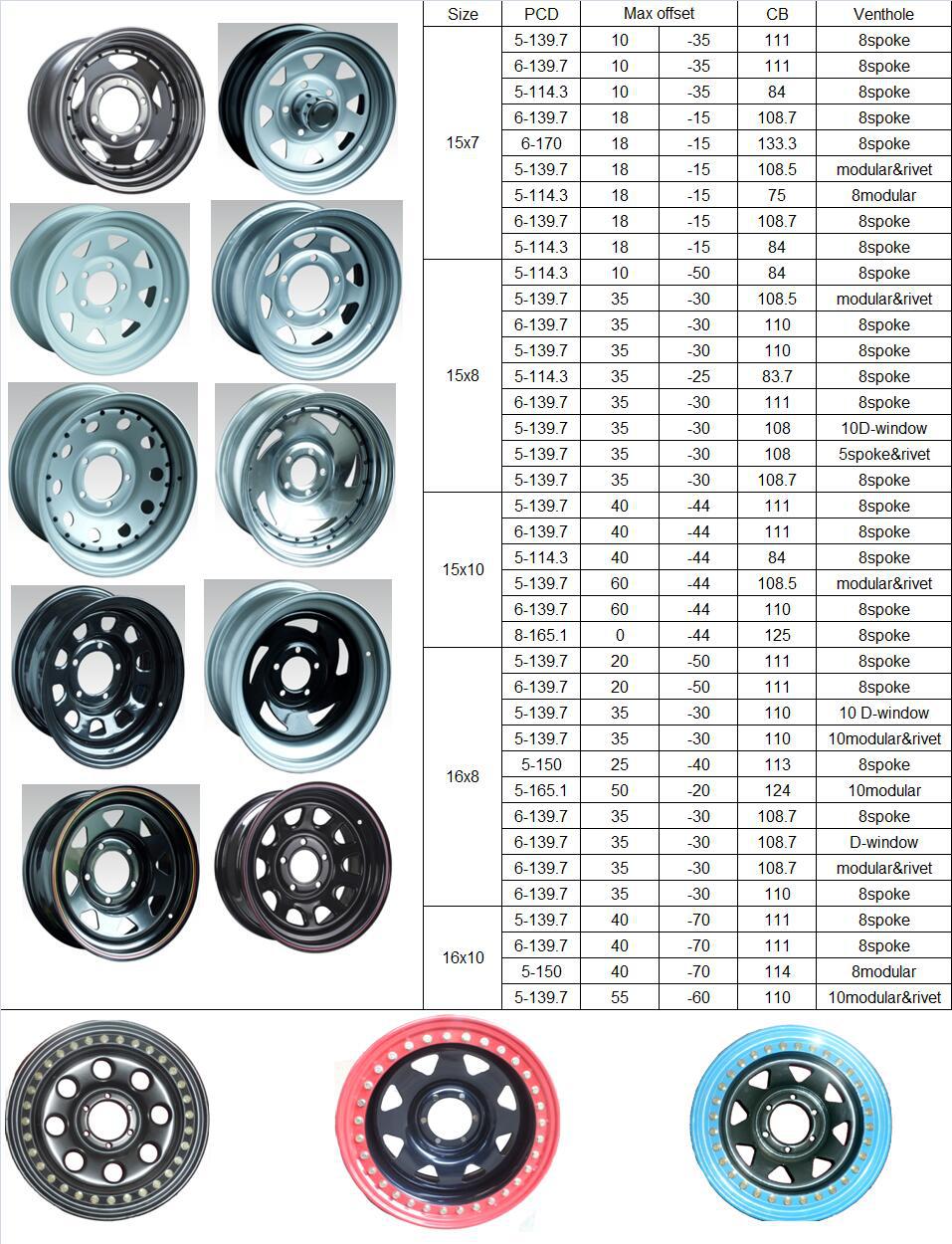 | Size | PCD | Max offset | | CB | Venthole |
|---|---|---|---|---|---|
| 15x7 | 5-139.7 | 10 | -35 | 111 | 8spoke |
| | 6-139.7 | 10 | -35 | 111 | 8spoke |
| | 5-114.3 | 10 | -35 | 84 | 8spoke |
| | 6-139.7 | 18 | -15 | 108.7 | 8spoke |
| | 6-170 | 18 | -15 | 133.3 | 8spoke |
| | 5-139.7 | 18 | -15 | 108.5 | modular&rivet |
| | 5-114.3 | 18 | -15 | 75 | 8modular |
| | 6-139.7 | 18 | -15 | 108.7 | 8spoke |
| | 5-114.3 | 18 | -15 | 84 | 8spoke |
| 15x8 | 5-114.3 | 10 | -50 | 84 | 8spoke |
| | 5-139.7 | 35 | -30 | 108.5 | modular&rivet |
| | 6-139.7 | 35 | -30 | 110 | 8spoke |
| | 5-139.7 | 35 | -30 | 110 | 8spoke |
| | 5-114.3 | 35 | -25 | 83.7 | 8spoke |
| | 6-139.7 | 35 | -30 | 111 | 8spoke |
| | 5-139.7 | 35 | -30 | 108 | 10D-window |
| | 5-139.7 | 35 | -30 | 108 | 5spoke&rivet |
| | 5-139.7 | 35 | -30 | 108.7 | 8spoke |
| 15x10 | 5-139.7 | 40 | -44 | 111 | 8spoke |
| | 6-139.7 | 40 | -44 | 111 | 8spoke |
| | 5-114.3 | 40 | -44 | 84 | 8spoke |
| | 5-139.7 | 60 | -44 | 108.5 | modular&rivet |
| | 6-139.7 | 60 | -44 | 110 | 8spoke |
| | 8-165.1 | 0 | -44 | 125 | 8spoke |
| 16x8 | 5-139.7 | 20 | -50 | 111 | 8spoke |
| | 6-139.7 | 20 | -50 | 111 | 8spoke |
| | 5-139.7 | 35 | -30 | 110 | 10 D-window |
| | 5-139.7 | 35 | -30 | 110 | 10modular&rivet |
| | 5-150 | 25 | -40 | 113 | 8spoke |
| | 5-165.1 | 50 | -20 | 124 | 10modular |
| | 6-139.7 | 35 | -30 | 108.7 | 8spoke |
| | 6-139.7 | 35 | -30 | 108.7 | D-window |
| | 6-139.7 | 35 | -30 | 108.7 | modular&rivet |
| | 6-139.7 | 35 | -30 | 110 | 8spoke |
| 16x10 | 5-139.7 | 40 | -70 | 111 | 8spoke |
| | 6-139.7 | 40 | -70 | 111 | 8spoke |
| | 5-150 | 40 | -70 | 114 | 8modular |
| | 5-139.7 | 55 | -60 | 110 | 10modular&rivet |